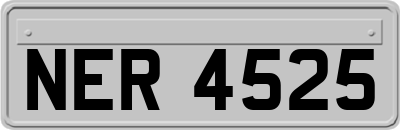 NER 4525